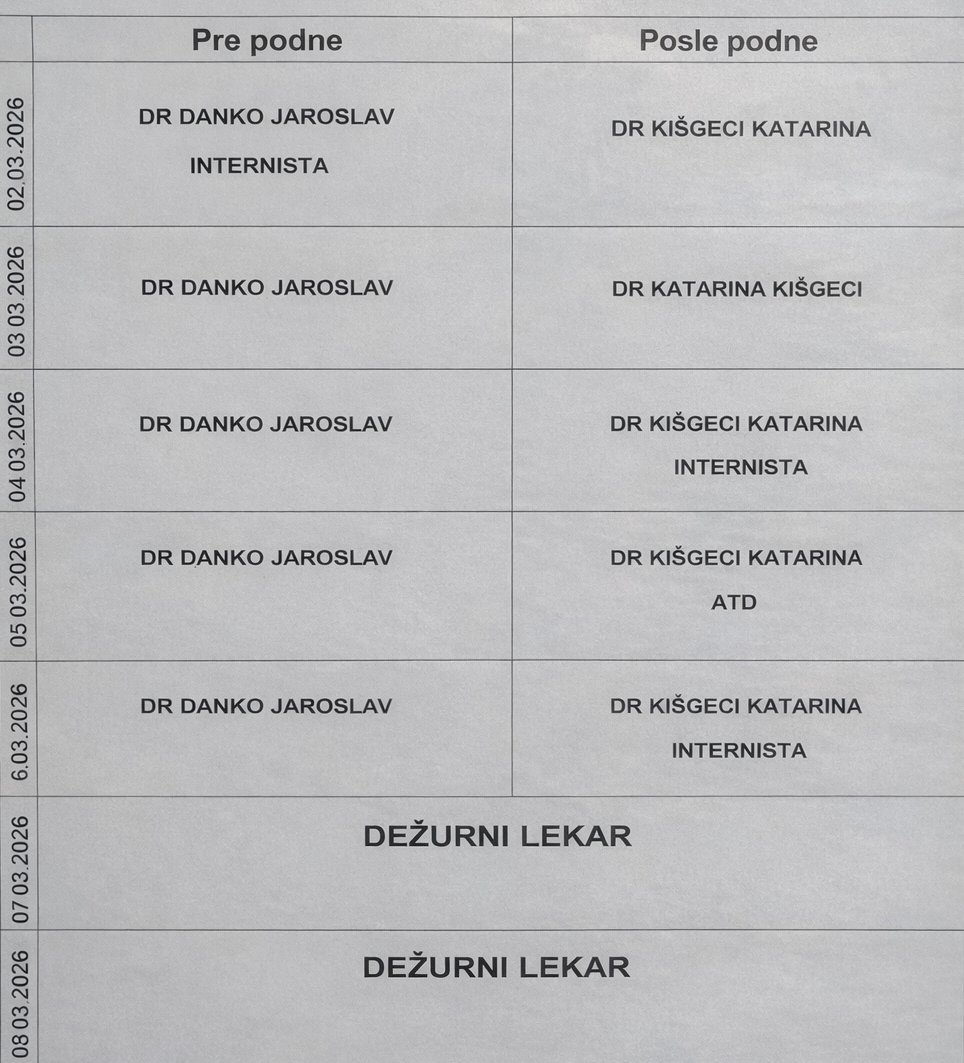 | | Pre podne | Posle podne |
|---|---|---|
| 02.03.2026 | DR DANKO JAROSLAV INTERNISTA | DR KIŠGECI KATARINA |
| 03 03.2026 | DR DANKO JAROSLAV | DR KATARINA KIŠGECI |
| 04 03.2026 | DR DANKO JAROSLAV | DR KIŠGECI KATARINA INTERNISTA |
| 05 03.2026 | DR DANKO JAROSLAV | DR KIŠGECI KATARINA ATD |
| 6.03.2026 | DR DANKO JAROSLAV | DR KIŠGECI KATARINA INTERNISTA |
| 07 03.2026 | DEŽURNI LEKAR | |
| 08 03.2026 | DEŽURNI LEKAR | |